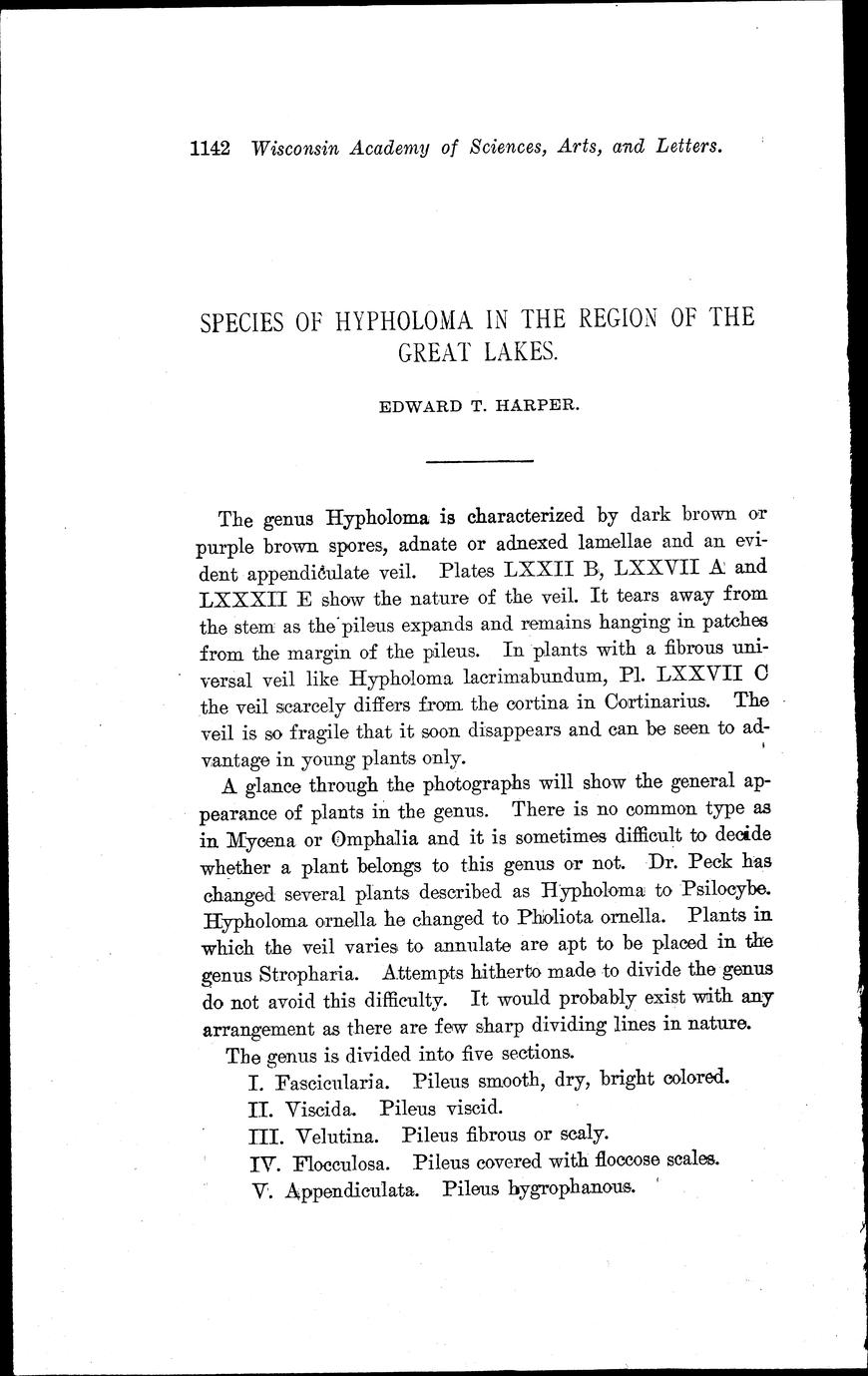 1142 Wisconsin Academy of Sciences, Arts, and Letters.

SPECIES OF HYPHOLOMA IN THE REGION OF THE GREAT LAKES.

EDWARD T. HARPER.

The genus Hypholoma is characterized by dark brown or purple brown spores, adnate or adnexed lamellae and an evident appendiculate veil. Plates LXXII B, LXXVII A and LXXXII E show the nature of the veil. It tears away from the stem as the pileus expands and remains hanging in patches from the margin of the pileus. In plants with a fibrous universal veil like Hypholoma lacrimabundum, Pl. LXXVII C the veil scarcely differs from the cortina in Cortinarius. The veil is so fragile that it soon disappears and can be seen to advantage in young plants only.

A glance through the photographs will show the general appearance of plants in the genus. There is no common type as in Mycena or Omphalia and it is sometimes difficult to decide whether a plant belongs to this genus or not. Dr. Peck has changed several plants described as Hypholoma to Psilocybe. Hypholoma ornella he changed to Pholiota ornella. Plants in which the veil varies to annulate are apt to be placed in the genus Stropharia. Attempts hitherto made to divide the genus do not avoid this difficulty. It would probably exist with any arrangement as there are few sharp dividing lines in nature.

The genus is divided into five sections.

I. Fascicularia. Pileus smooth, dry, bright colored.

II. Viscida. Pileus viscid.

III. Velutina. Pileus fibrous or scaly.

IV. Flocculosa. Pileus covered with floccose scales.

V. Appendiculata. Pileus hygrophanous.